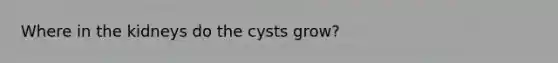 Where in the kidneys do the cysts grow?